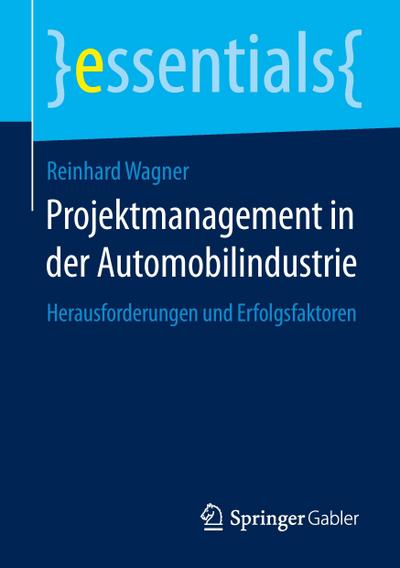 }essentials{

Reinhard Wagner

Projektmanagement in der Automobilindustrie

Herausforderungen und Erfolgsfaktoren

Springer Gabler